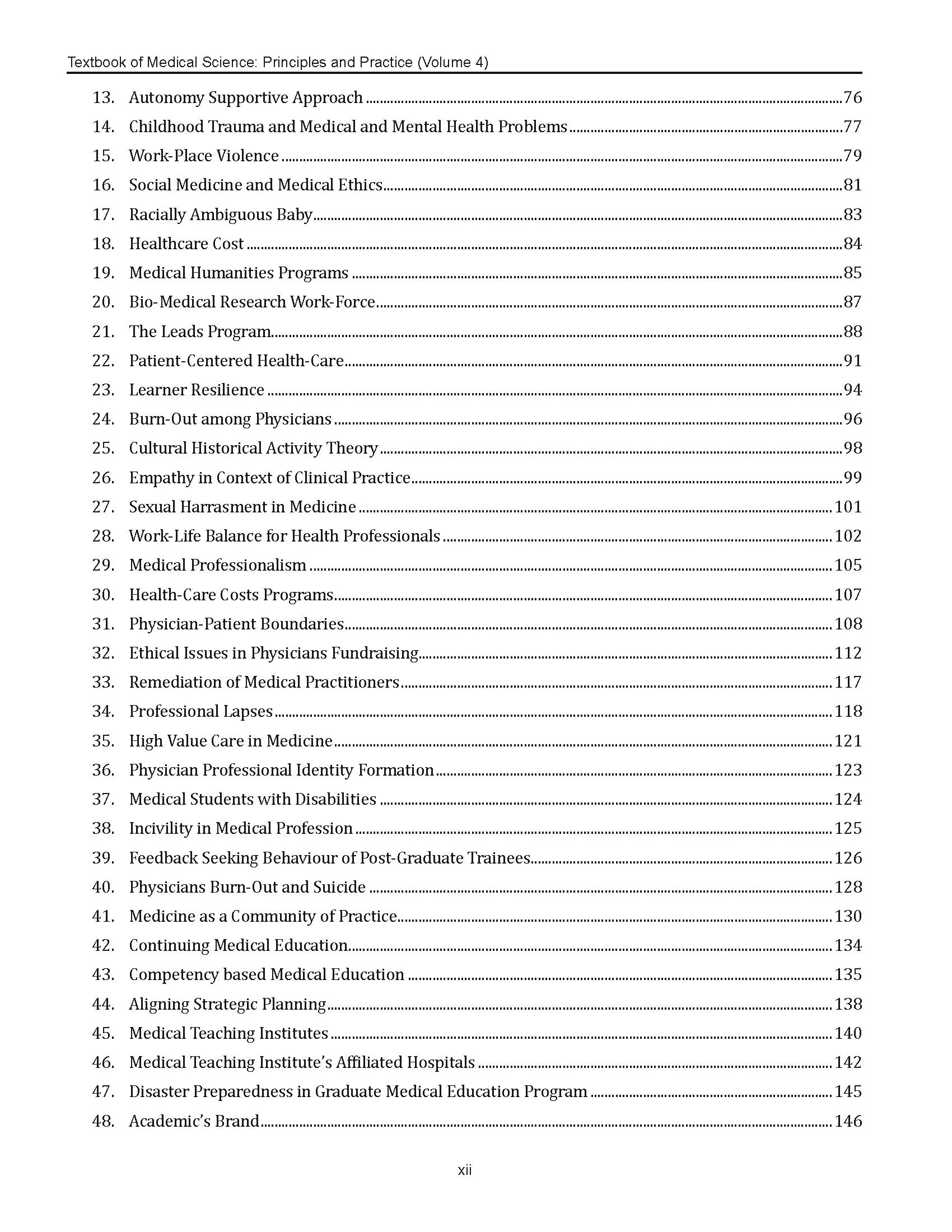 Textbook of Medical Science: Principles and Practice (Volume 4)

13. Autonomy Supportive Approach 76
14. Childhood Trauma and Medical and Mental Health Problems 77
15. Work-Place Violence 79
16. Social Medicine and Medical Ethics 81
17. Racially Ambiguous Baby 83
18. Healthcare Cost 84
19. Medical Humanities Programs 85
20. Bio-Medical Research Work-Force 87
21. The Leads Program 88
22. Patient-Centered Health-Care 91
23. Learner Resilience 94
24. Burn-Out among Physicians 96
25. Cultural Historical Activity Theory 98
26. Empathy in Context of Clinical Practice 99
27. Sexual Harrasment in Medicine 101
28. Work-Life Balance for Health Professionals 102
29. Medical Professionalism 105
30. Health-Care Costs Programs 107
31. Physician-Patient Boundaries 108
32. Ethical Issues in Physicians Fundraising 112
33. Remediation of Medical Practitioners 117
34. Professional Lapses 118
35. High Value Care in Medicine 121
36. Physician Professional Identity Formation 123
37. Medical Students with Disabilities 124
38. Incivility in Medical Profession 125
39. Feedback Seeking Behaviour of Post-Graduate Trainees 126
40. Physicians Burn-Out and Suicide 128
41. Medicine as a Community of Practice 130
42. Continuing Medical Education 134
43. Competency based Medical Education 135
44. Aligning Strategic Planning 138
45. Medical Teaching Institutes 140
46. Medical Teaching Institute's Affiliated Hospitals 142
47. Disaster Preparedness in Graduate Medical Education Program 145
48. Academic's Brand 146

xii